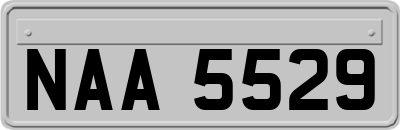 NAA 5529